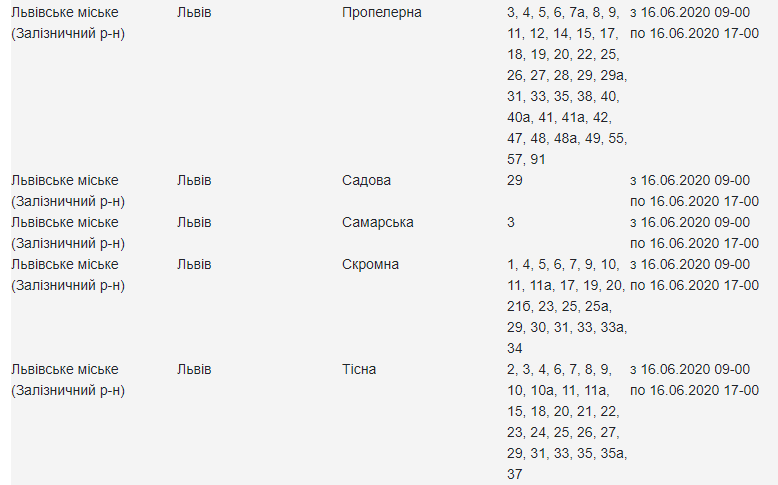 | | | | | |
|---|---|---|---|---|
| Львівське міське (Залізничний р-н) | Львів | Пропелерна | 3, 4, 5, 6, 7а, 8, 9, 11, 12, 14, 15, 17, 18, 19, 20, 22, 25, 26, 27, 28, 29, 29а, 31, 33, 35, 38, 40, 40а, 41, 41а, 42, 47, 48, 48а, 49, 55, 57, 91 | з 16.06.2020 09-00 по 16.06.2020 17-00 |
| Львівське міське (Залізничний р-н) | Львів | Садова | 29 | з 16.06.2020 09-00 по 16.06.2020 17-00 |
| Львівське міське (Залізничний р-н) | Львів | Самарська | 3 | з 16.06.2020 09-00 по 16.06.2020 17-00 |
| Львівське міське (Залізничний р-н) | Львів | Скромна | 1, 4, 5, 6, 7, 9, 10, 11, 11а, 17, 19, 20, 21б, 23, 25, 25а, 29, 30, 31, 33, 33а, 34 | з 16.06.2020 09-00 по 16.06.2020 17-00 |
| Львівське міське (Залізничний р-н) | Львів | Тісна | 2, 3, 4, 6, 7, 8, 9, 10, 10а, 11, 11а, 15, 18, 20, 21, 22, 23, 24, 25, 26, 27, 29, 31, 33, 35, 35а, 37 | з 16.06.2020 09-00 по 16.06.2020 17-00 |